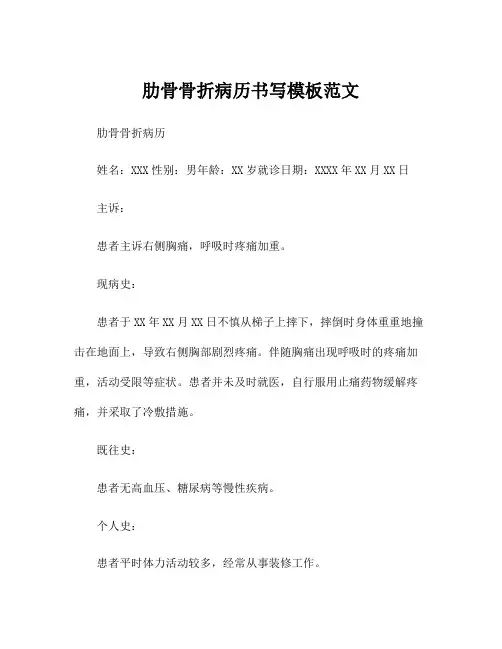 肋骨骨折病历书写模板范文

肋骨骨折病历

姓名：XXX 性别：男年龄：XX 岁就诊日期：XXXX 年 XX 月 XX 日

主诉：

患者主诉右侧胸痛，呼吸时疼痛加重。

现病史：

患者于 XX 年 XX 月 XX 日不慎从梯子上摔下，摔倒时身体重重地撞击在地面上，导致右侧胸部剧烈疼痛。伴随胸痛出现呼吸时的疼痛加重，活动受限等症状。患者并未及时就医，自行服用止痛药物缓解疼痛，并采取了冷敷措施。

既往史：

患者无高血压、糖尿病等慢性疾病。

个人史：

患者平时体力活动较多，经常从事装修工作。